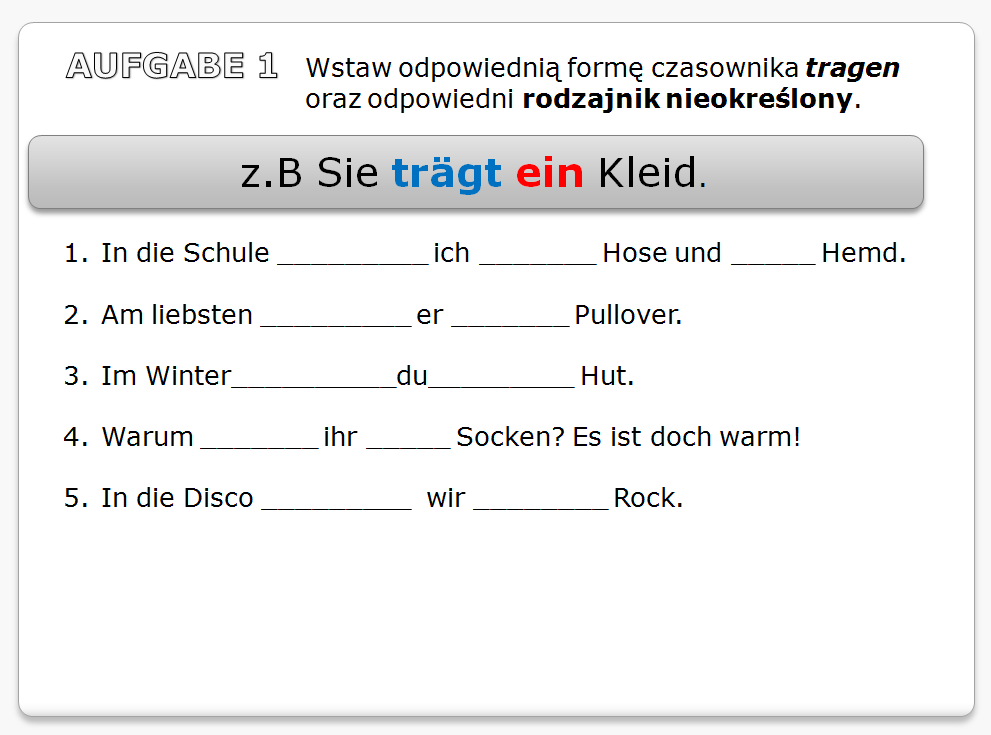 AUFGABE 1

Wstaw odpowiednią formę czasownika tragen oraz odpowiedni rodzajnik nieokreślony.

z.B Sie trägt ein Kleid.

1. In die Schule ____ ich ____ Hose und ____ Hemd.

2. Am liebsten ____ er ____ Pullover.

3. Im Winter____du____ Hut.

4. Warum ____ ihr ____ Socken? Es ist doch warm!

5. In die Disco ____ wir ____ Rock.